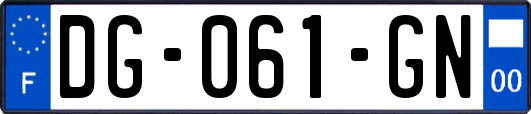 F
DG-061-GN
00